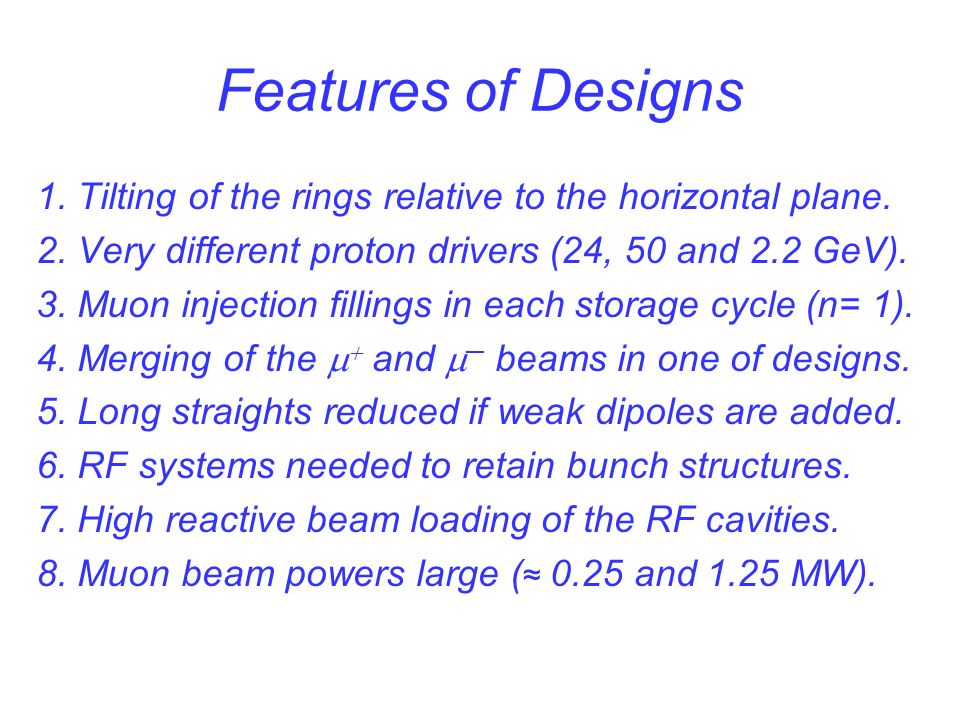 Features of Designs

1. Tilting of the rings relative to the horizontal plane.
2. Very different proton drivers (24, 50 and 2.2 GeV).
3. Muon injection fillings in each storage cycle (n= 1).
4. Merging of the $\mu^+$ and $\mu^-$ beams in one of designs.
5. Long straights reduced if weak dipoles are added.
6. RF systems needed to retain bunch structures.
7. High reactive beam loading of the RF cavities.
8. Muon beam powers large (≈ 0.25 and 1.25 MW).